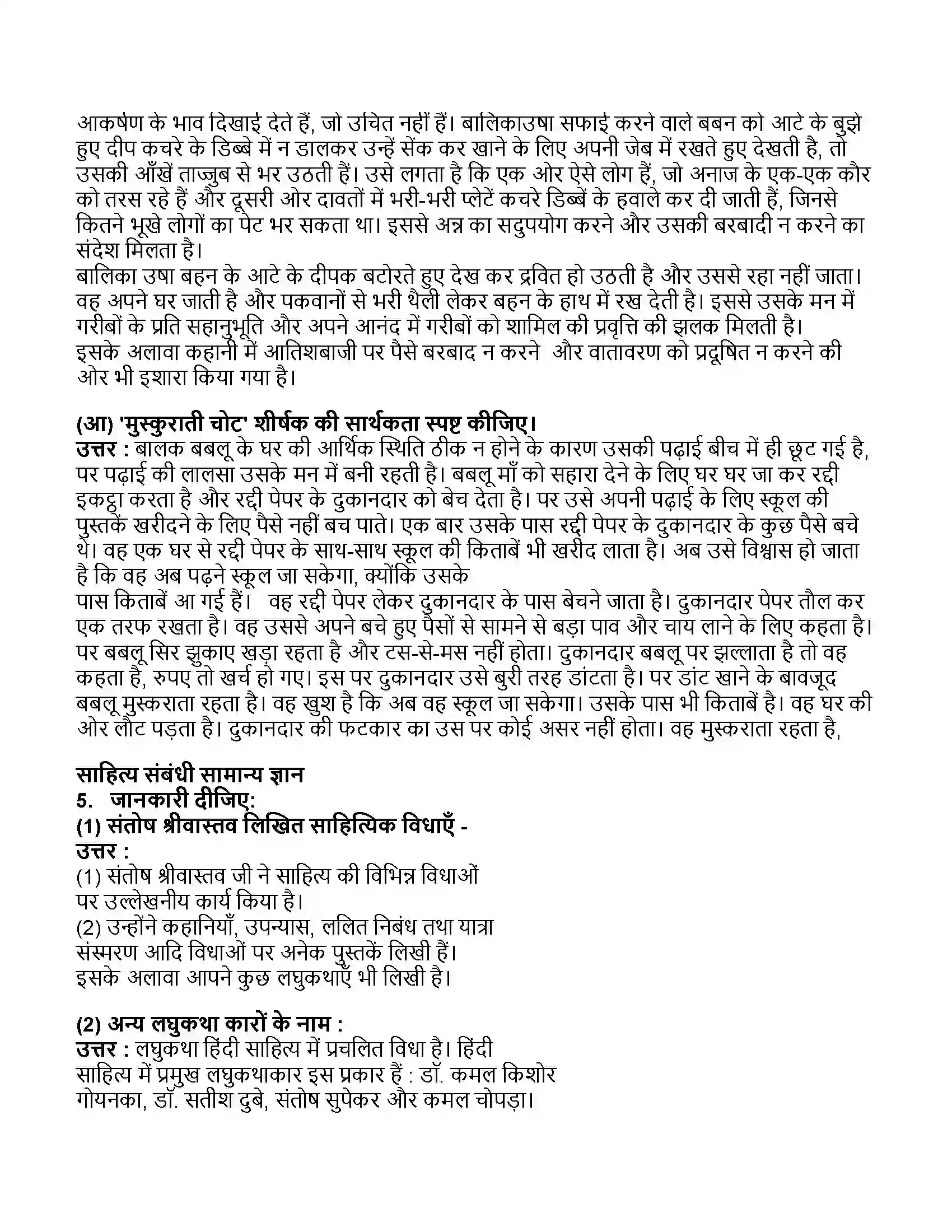 आकर्षण के भाव दिखाई देते हैं, जो उचित नहीं हैं। बालिकाउषा सफाई करने वाले बबन को आटे के बुझे हुए दीप कचरे के डिब्बे में न डालकर उन्हें सेंक कर खाने के लिए अपनी जेब में रखते हुए देखती है, तो उसकी आँखें ताज्जुब से भर उठती हैं। उसे लगता है कि एक ओर ऐसे लोग हैं, जो अनाज के एक-एक कौर को तरस रहे हैं और दूसरी ओर दावतों में भरी-भरी प्लेटें कचरे डिब्बें के हवाले कर दी जाती हैं, जिनसे कितने भूखे लोगों का पेट भर सकता था। इससे अन्न का सदुपयोग करने और उसकी बरबादी न करने का संदेश मिलता है।
बालिका उषा बहन के आटे के दीपक बटोरते हुए देख कर द्रवित हो उठती है और उससे रहा नहीं जाता। वह अपने घर जाती है और पकवानों से भरी थैली लेकर बहन के हाथ में रख देती है। इससे उसके मन में गरीबों के प्रति सहानुभूति और अपने आनंद में गरीबों को शामिल की प्रवृत्ति की झलक मिलती है। इसके अलावा कहानी में आतिशबाजी पर पैसे बरबाद न करने और वातावरण को प्रदूषित न करने की ओर भी इशारा किया गया है।

(आ) 'मुस्कुराती चोट' शीर्षक की सार्थकता स्पष्ट कीजिए।
उत्तर : बालक बबलू के घर की आर्थिक स्थिति ठीक न होने के कारण उसकी पढ़ाई बीच में ही छूट गई है, पर पढ़ाई की लालसा उसके मन में बनी रहती है। बबलू माँ को सहारा देने के लिए घर घर जा कर रद्दी इकट्ठा करता है और रद्दी पेपर के दुकानदार को बेच देता है। पर उसे अपनी पढ़ाई के लिए स्कूल की पुस्तकें खरीदने के लिए पैसे नहीं बच पाते। एक बार उसके पास रद्दी पेपर के दुकानदार के कुछ पैसे बचे थे। वह एक घर से रद्दी पेपर के साथ-साथ स्कूल की किताबें भी खरीद लाता है। अब उसे विश्वास हो जाता है कि वह अब पढ़ने स्कूल जा सकेगा, क्योंकि उसके
पास किताबें आ गई हैं। वह रद्दी पेपर लेकर दुकानदार के पास बेचने जाता है। दुकानदार पेपर तौल कर एक तरफ रखता है। वह उससे अपने बचे हुए पैसों से सामने से बड़ा पाव और चाय लाने के लिए कहता है। पर बबलू सिर झुकाए खड़ा रहता है और टस-से-मस नहीं होता। दुकानदार बबलू पर झल्लाता है तो वह कहता है, रुपए तो खर्च हो गए। इस पर दुकानदार उसे बुरी तरह डांटता है। पर डांट खाने के बावजूद बबलू मुस्कराता रहता है। वह खुश है कि अब वह स्कूल जा सकेगा। उसके पास भी किताबें है। वह घर की ओर लौट पड़ता है। दुकानदार की फटकार का उस पर कोई असर नहीं होता। वह मुस्कराता रहता है,

साहित्य संबंधी सामान्य ज्ञान
5. जानकारी दीजिए:
(1) संतोष श्रीवास्तव लिखित साहित्यिक विधाएँ -
उत्तर :
(1) संतोष श्रीवास्तव जी ने साहित्य की विभिन्न विधाओं पर उल्लेखनीय कार्य किया है।
(2) उन्होंने कहानियाँ, उपन्यास, ललित निबंध तथा यात्रा संस्मरण आदि विधाओं पर अनेक पुस्तकें लिखी हैं। इसके अलावा आपने कुछ लघुकथाएँ भी लिखी है।

(2) अन्य लघुकथा कारों के नाम :
उत्तर : लघुकथा हिंदी साहित्य में प्रचलित विधा है। हिंदी साहित्य में प्रमुख लघुकथाकार इस प्रकार हैं : डॉ. कमल किशोर गोयनका, डॉ. सतीश दुबे, संतोष सुपेकर और कमल चोपड़ा।